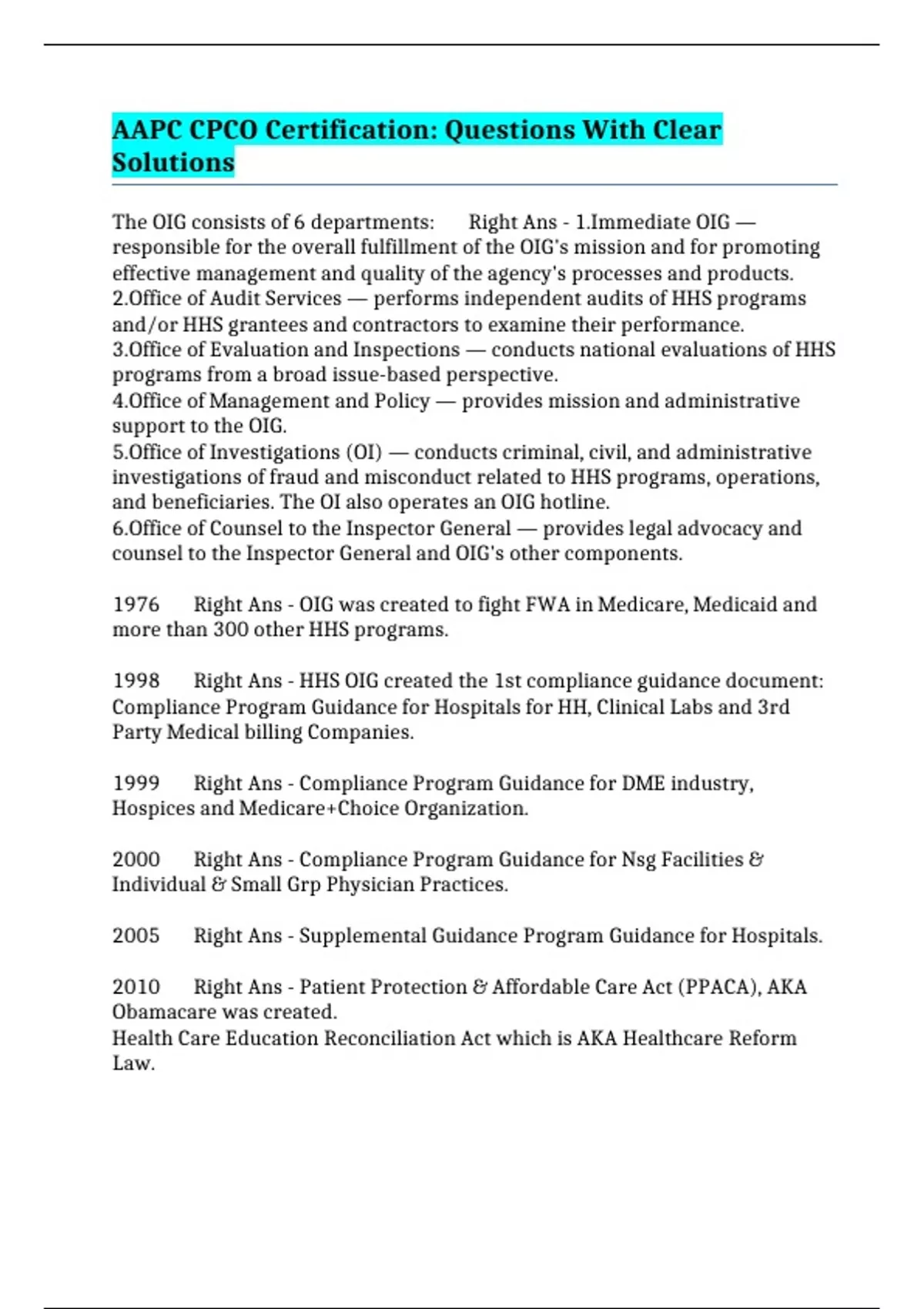 AAPC CPCO Certification: Questions With Clear Solutions

The OIG consists of 6 departments: Right Ans - 1.Immediate OIG — responsible for the overall fulfillment of the OIG's mission and for promoting effective management and quality of the agency's processes and products.
2.Office of Audit Services — performs independent audits of HHS programs and/or HHS grantees and contractors to examine their performance.
3.Office of Evaluation and Inspections — conducts national evaluations of HHS programs from a broad issue-based perspective.
4.Office of Management and Policy — provides mission and administrative support to the OIG.
5.Office of Investigations (OI) — conducts criminal, civil, and administrative investigations of fraud and misconduct related to HHS programs, operations, and beneficiaries. The OI also operates an OIG hotline.
6.Office of Counsel to the Inspector General — provides legal advocacy and counsel to the Inspector General and OIG's other components.

1976 Right Ans - OIG was created to fight FWA in Medicare, Medicaid and more than 300 other HHS programs.

1998 Right Ans - HHS OIG created the 1st compliance guidance document: Compliance Program Guidance for Hospitals for HH, Clinical Labs and 3rd Party Medical billing Companies.

1999 Right Ans - Compliance Program Guidance for DME industry, Hospices and Medicare+Choice Organization.

2000 Right Ans - Compliance Program Guidance for Nsg Facilities & Individual & Small Grp Physician Practices.

2005 Right Ans - Supplemental Guidance Program Guidance for Hospitals.

2010 Right Ans - Patient Protection & Affordable Care Act (PPACA), AKA Obamacare was created.
Health Care Education Reconciliation Act which is AKA Healthcare Reform Law.